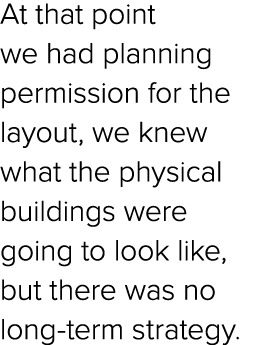 At that point we had planning permission for the layout, we knew what the physical buildings were going to look like, but there was no long-term strategy.